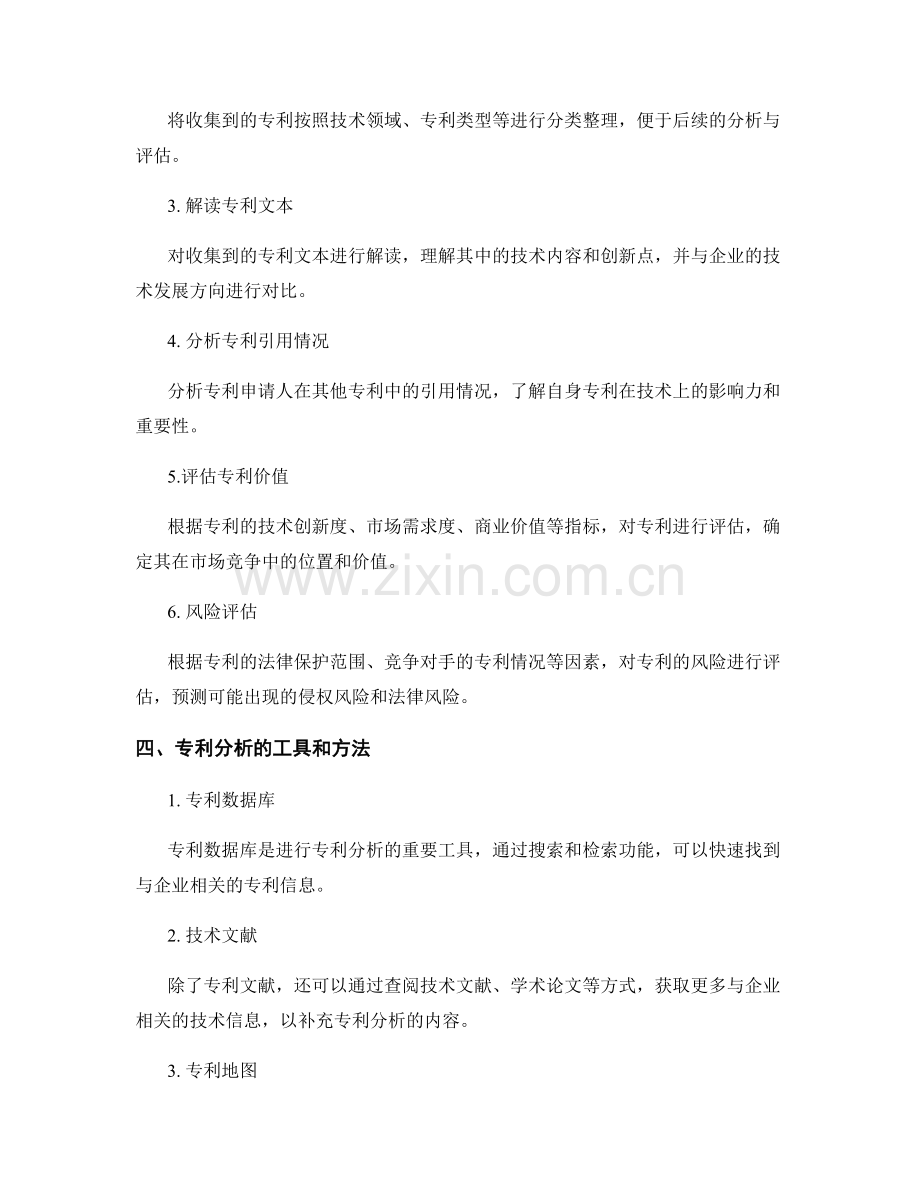 将收集到的专利按照技术领域、专利类型等进行分类整理，便于后续的分析与评估。

3. 解读专利文本

对收集到的专利文本进行解读，理解其中的技术内容和创新点，并与企业的技术发展方向进行对比。

4. 分析专利引用情况

分析专利申请人在其他专利中的引用情况，了解自身专利在技术上的影响力和重要性。

5.评估专利价值

根据专利的技术创新度、市场需求度、商业价值等指标，对专利进行评估，确定其在市场竞争中的位置和价值。

www.zixin.com.cn

6. 风险评估

根据专利的法律保护范围、竞争对手的专利情况等因素，对专利的风险进行评估，预测可能出现的侵权风险和法律风险。

四、专利分析的工具和方法

1. 专利数据库

专利数据库是进行专利分析的重要工具，通过搜索和检索功能，可以快速找到与企业相关的专利信息。

2. 技术文献

除了专利文献，还可以通过查阅技术文献、学术论文等方式，获取更多与企业相关的技术信息，以补充专利分析的内容。

3. 专利地图